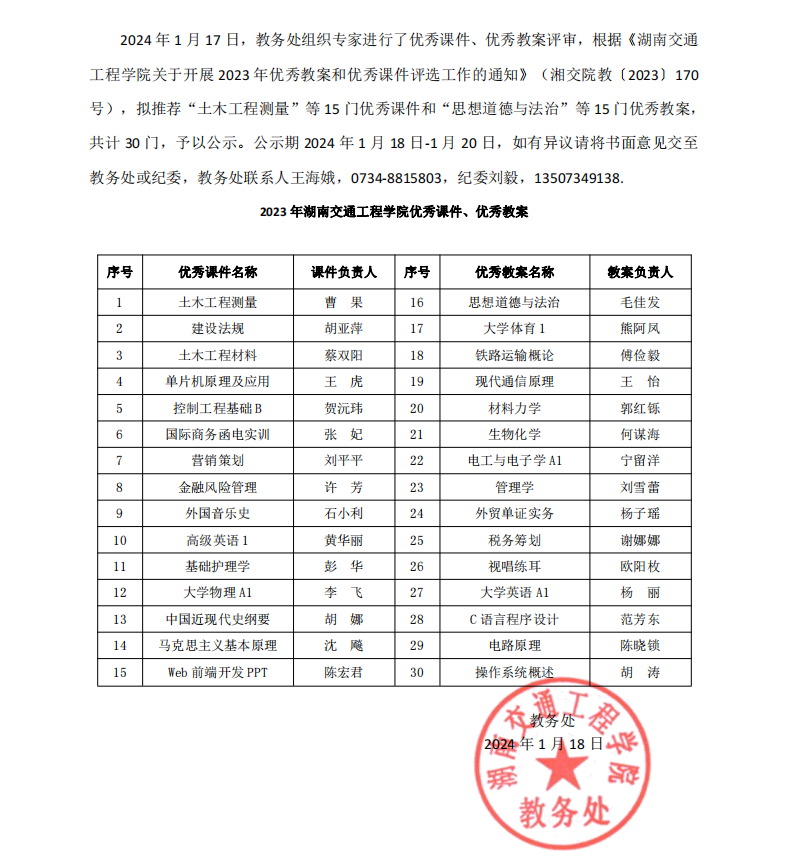 2024 年 1 月 17 日，教务处组织专家进行了优秀课件、优秀教案评审，根据《湖南交通工程学院关于开展 2023 年优秀教案和优秀课件评选工作的通知》（湘交院教〔2023〕170 号），拟推荐“土木工程测量”等 15 门优秀课件和“思想道德与法治”等 15 门优秀教案，共计 30 门，予以公示。公示期 2024 年 1 月 18 日-1 月 20 日，如有异议请将书面意见交至教务处或纪委，教务处联系人王海娥，0734-8815803，纪委刘毅，13507349138.

2023 年湖南交通工程学院优秀课件、优秀教案

| 序号 | 优秀课件名称 | 课件负责人 | 序号 | 优秀教案名称 | 教案负责人 |
|---|---|---|---|---|---|
| 1 | 土木工程测量 | 曹　果 | 16 | 思想道德与法治 | 毛佳发 |
| 2 | 建设法规 | 胡亚萍 | 17 | 大学体育 1 | 熊阿凤 |
| 3 | 土木工程材料 | 蔡双阳 | 18 | 铁路运输概论 | 傅俭毅 |
| 4 | 单片机原理及应用 | 王　虎 | 19 | 现代通信原理 | 王　怡 |
| 5 | 控制工程基础 B | 贺沅玮 | 20 | 材料力学 | 郭红铄 |
| 6 | 国际商务函电实训 | 张　妃 | 21 | 生物化学 | 何谋海 |
| 7 | 营销策划 | 刘平平 | 22 | 电工与电子学 A1 | 宁留洋 |
| 8 | 金融风险管理 | 许　芳 | 23 | 管理学 | 刘雪蕾 |
| 9 | 外国音乐史 | 石小利 | 24 | 外贸单证实务 | 杨子瑶 |
| 10 | 高级英语 1 | 黄华丽 | 25 | 税务筹划 | 谢娜娜 |
| 11 | 基础护理学 | 彭　华 | 26 | 视唱练耳 | 欧阳枚 |
| 12 | 大学物理 A1 | 李　飞 | 27 | 大学英语 A1 | 杨　丽 |
| 13 | 中国近现代史纲要 | 胡　娜 | 28 | C 语言程序设计 | 范芳东 |
| 14 | 马克思主义基本原理 | 沈　飚 | 29 | 电路原理 | 陈晓锁 |
| 15 | Web 前端开发 PPT | 陈宏君 | 30 | 操作系统概述 | 胡　涛 |

教务处
2024 年 1 月 18 日

湖南交通工程学院
教务处